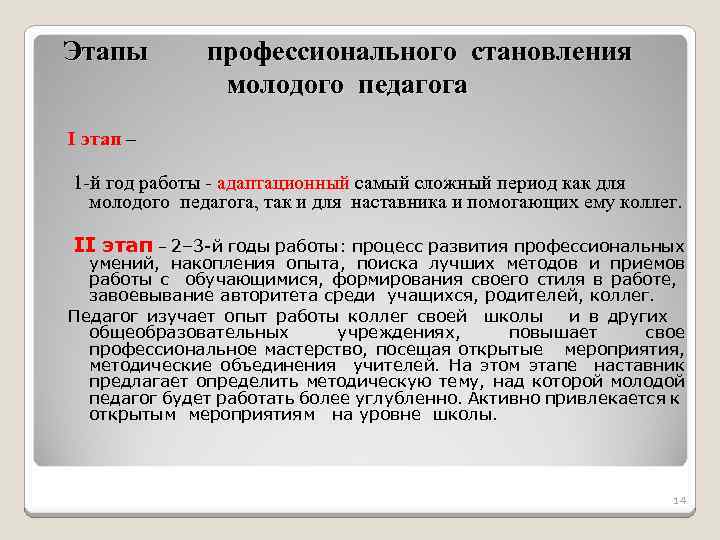 Этапы профессионального становления молодого педагога

I этап –

1-й год работы - адаптационный самый сложный период как для молодого педагога, так и для наставника и помогающих ему коллег.

II этап – 2–3-й годы работы: процесс развития профессиональных умений, накопления опыта, поиска лучших методов и приемов работы с обучающимися, формирования своего стиля в работе, завоевывание авторитета среди учащихся, родителей, коллег.

Педагог изучает опыт работы коллег своей школы и в других общеобразовательных учреждениях, повышает свое профессиональное мастерство, посещая открытые мероприятия, методические объединения учителей. На этом этапе наставник предлагает определить методическую тему, над которой молодой педагог будет работать более углубленно. Активно привлекается к открытым мероприятиям на уровне школы.

14